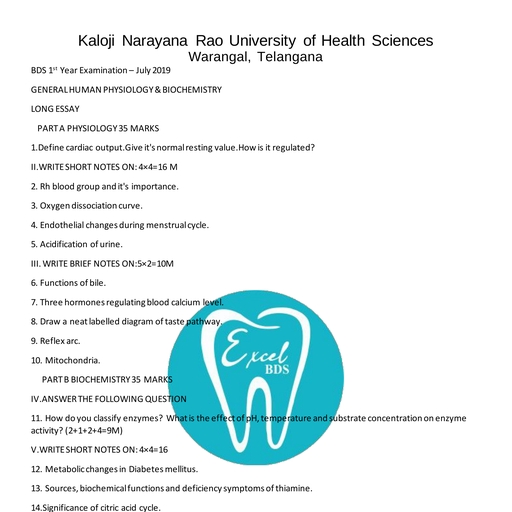 Kaloji Narayana Rao University of Health Sciences
Warangal, Telangana

BDS 1$^{st}$ Year Examination – July 2019

GENERAL HUMAN PHYSIOLOGY & BIOCHEMISTRY

LONG ESSAY

PART A PHYSIOLOGY 35 MARKS

1.Define cardiac output.Give it's normal resting value.How is it regulated?

II.WRITE SHORT NOTES ON: 4×4=16 M

2. Rh blood group and it's importance.

3. Oxygen dissociation curve.

4. Endothelial changes during menstrual cycle.

5. Acidification of urine.

III. WRITE BRIEF NOTES ON:5×2=10M

6. Functions of bile.

7. Three hormones regulating blood calcium level.

8. Draw a neat labelled diagram of taste pathway.

9. Reflex arc.

10. Mitochondria.

PART B BIOCHEMISTRY 35 MARKS

IV.ANSWER THE FOLLOWING QUESTION

11. How do you classify enzymes? What is the effect of pH, temperature and substrate concentration on enzyme activity? (2+1+2+4=9M)

V.WRITE SHORT NOTES ON: 4×4=16

12. Metabolic changes in Diabetes mellitus.

13. Sources, biochemical functions and deficiency symptoms of thiamine.

14.Significance of citric acid cycle.

Excel
BDS